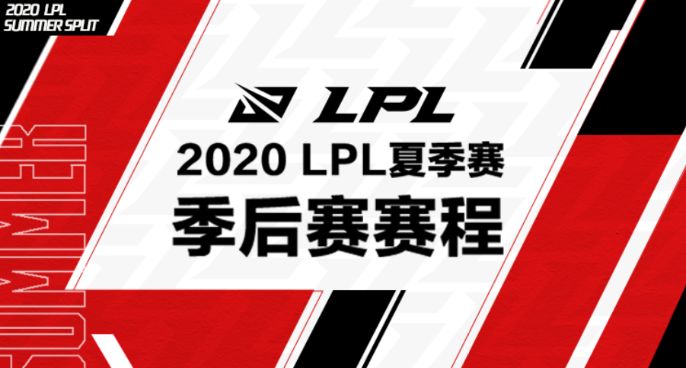 2020 LPL
SUMMER SPLIT

SUMMER

LPL

2020 LPL夏季赛
季后赛赛程